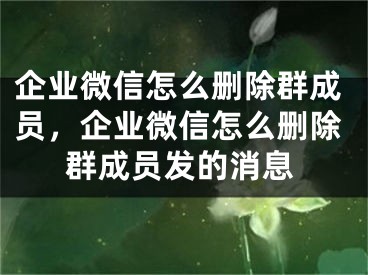 企业微信怎么删除群成员，企业微信怎么删除群成员发的消息